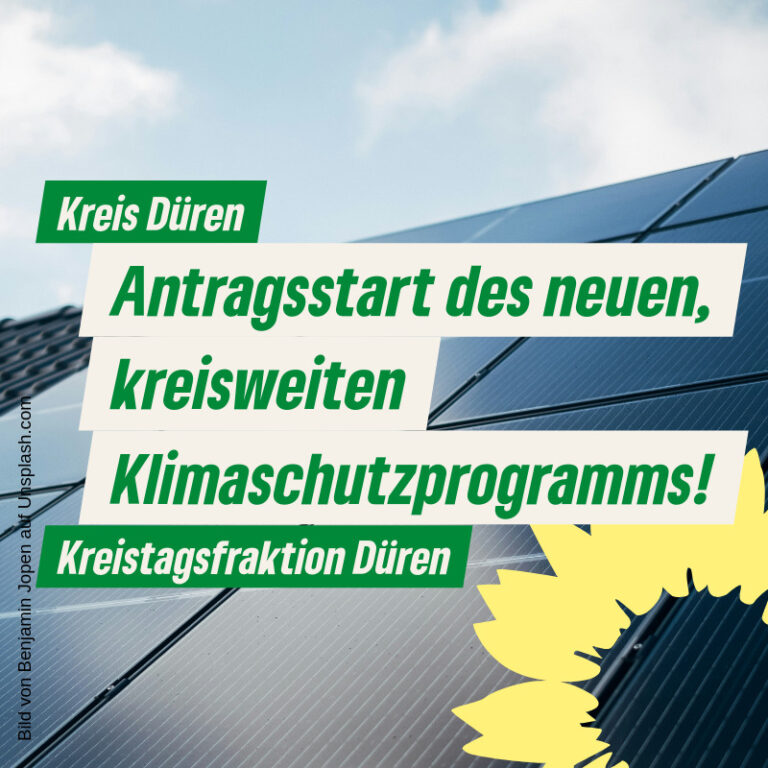 Kreis Düren

Antragsstart des neuen, kreisweiten Klimaschutzprogramms!

Kreistagsfraktion Düren

Bild von Benjamin Jopen auf Unsplash.com